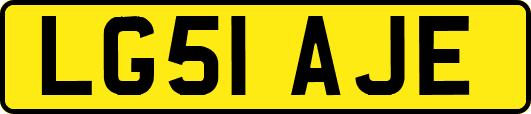 LG51 AJE